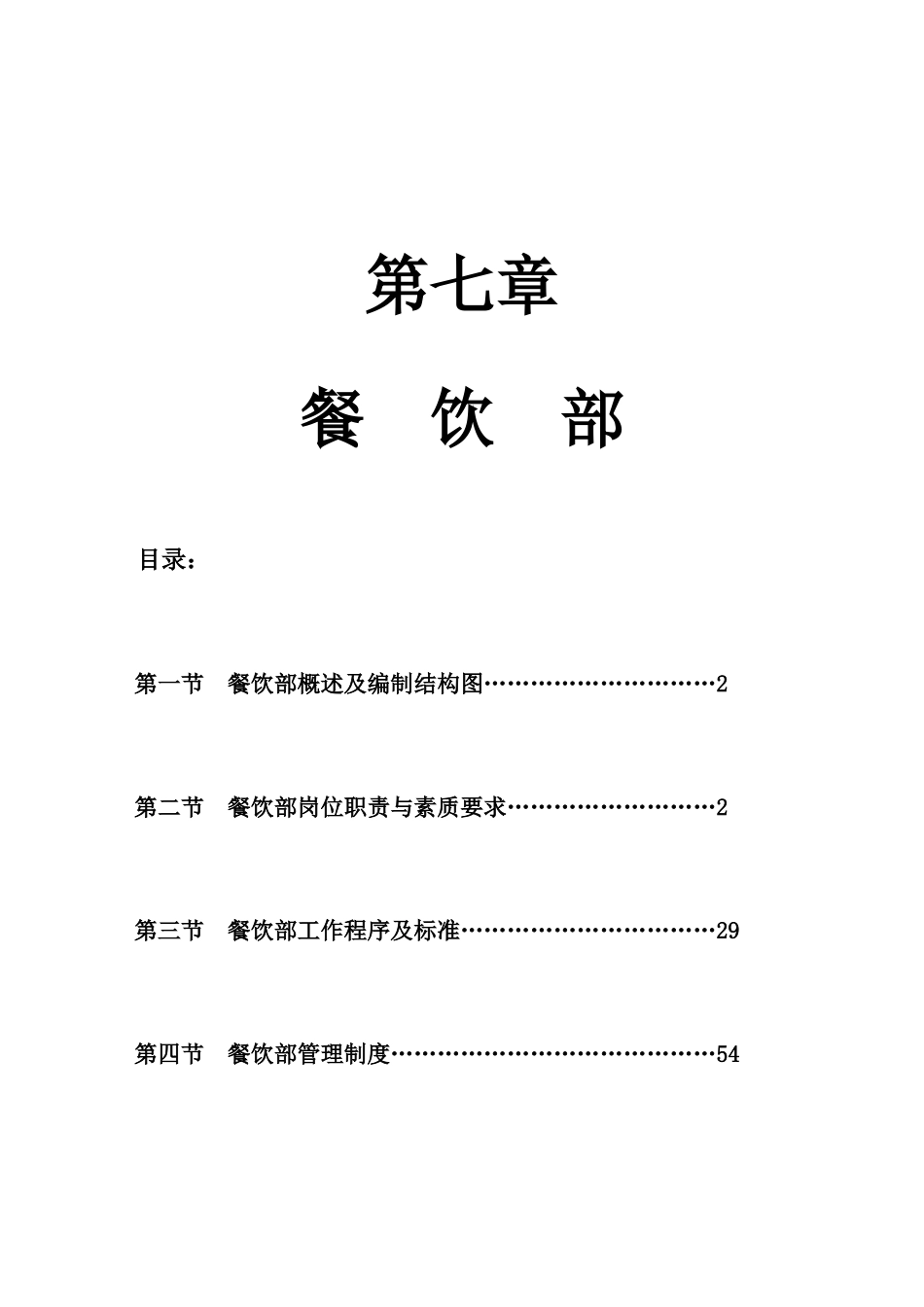 第七章

餐 饮 部

目录：

第一节 餐饮部概述及编制结构图…………………………2

第二节 餐饮部岗位职责与素质要求………………………2

第三节 餐饮部工作程序及标准……………………………29

第四节 餐饮部管理制度……………………………………54